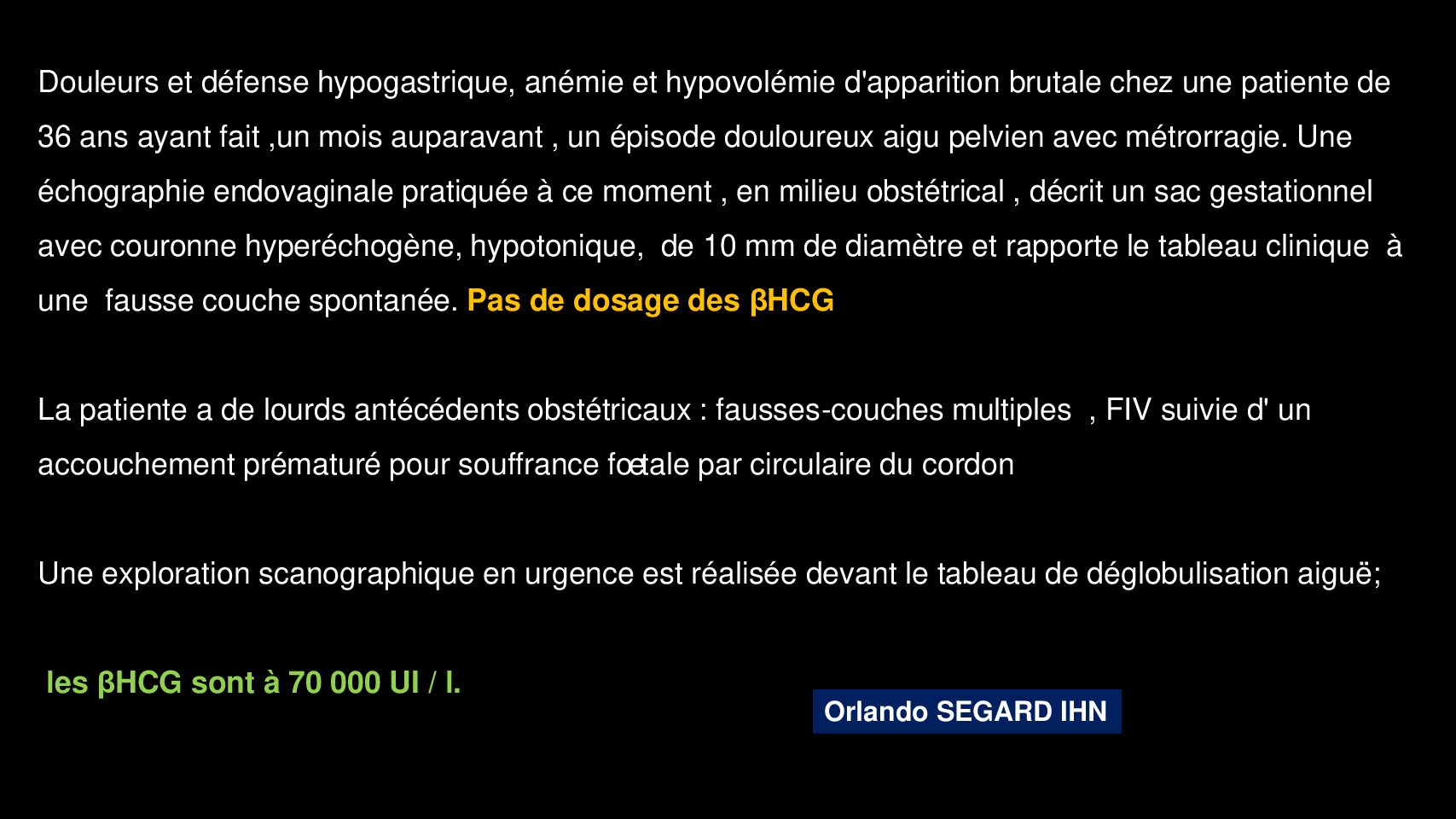 Douleurs et défense hypogastrique, anémie et hypovolémie d'apparition brutale chez une patiente de 36 ans ayant fait ,un mois auparavant , un épisode douloureux aigu pelvien avec métrorragie. Une échographie endovaginale pratiquée à ce moment , en milieu obstétrical , décrit un sac gestationnel avec couronne hyperéchogène, hypotonique, de 10 mm de diamètre et rapporte le tableau clinique à une fausse couche spontanée. Pas de dosage des βHCG

La patiente a de lourds antécédents obstétricaux : fausses-couches multiples , FIV suivie d' un accouchement prématuré pour souffrance fœtale par circulaire du cordon

Une exploration scanographique en urgence est réalisée devant le tableau de déglobulisation aiguë;

les βHCG sont à 70 000 UI / l.

Orlando SEGARD IHN